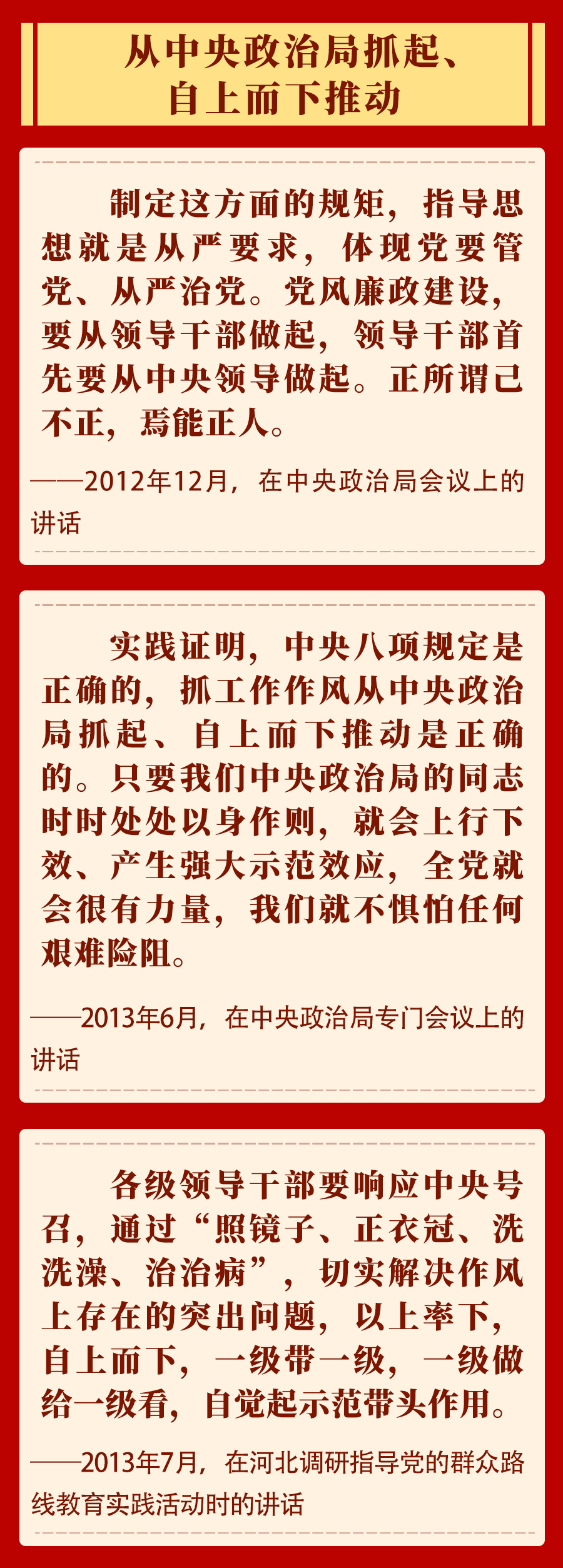 从中央政治局抓起、
自上而下推动

制定这方面的规矩，指导思想就是从严要求，体现党要管党、从严治党。党风廉政建设，要从领导干部做起，领导干部首先要从中央领导做起。正所谓己不正，焉能正人。

——2012年12月，在中央政治局会议上的讲话

实践证明，中央八项规定是正确的，抓工作作风从中央政治局抓起、自上而下推动是正确的。只要我们中央政治局的同志时时处处以身作则，就会上行下效、产生强大示范效应，全党就会很有力量，我们就不惧怕任何艰难险阻。

——2013年6月，在中央政治局专门会议上的讲话

各级领导干部要响应中央号召，通过“照镜子、正衣冠、洗洗澡、治治病”，切实解决作风上存在的突出问题，以上率下，自上而下，一级带一级，一级做给一级看，自觉起示范带头作用。

——2013年7月，在河北调研指导党的群众路线教育实践活动时的讲话